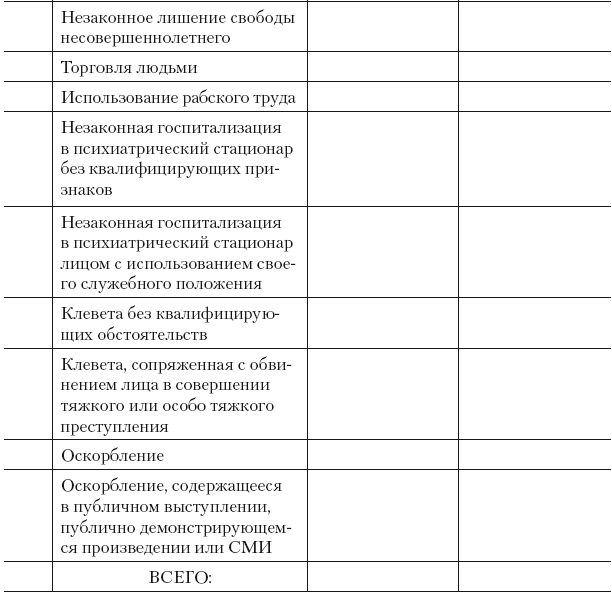 | | | | |
|---|---|---|---|
| | Незаконное лишение свободы несовершеннолетнего | | |
| | Торговля людьми | | |
| | Использование рабского труда | | |
| | Незаконная госпитализация в психиатрический стационар без квалифицирующих признаков | | |
| | Незаконная госпитализация в психиатрический стационар лицом с использованием своего служебного положения | | |
| | Клевета без квалифицирующих обстоятельств | | |
| | Клевета, сопряженная с обвинением лица в совершении тяжкого или особо тяжкого преступления | | |
| | Оскорбление | | |
| | Оскорбление, содержащееся в публичном выступлении, публично демонстрирующемся произведении или СМИ | | |
| | ВСЕГО: | | |